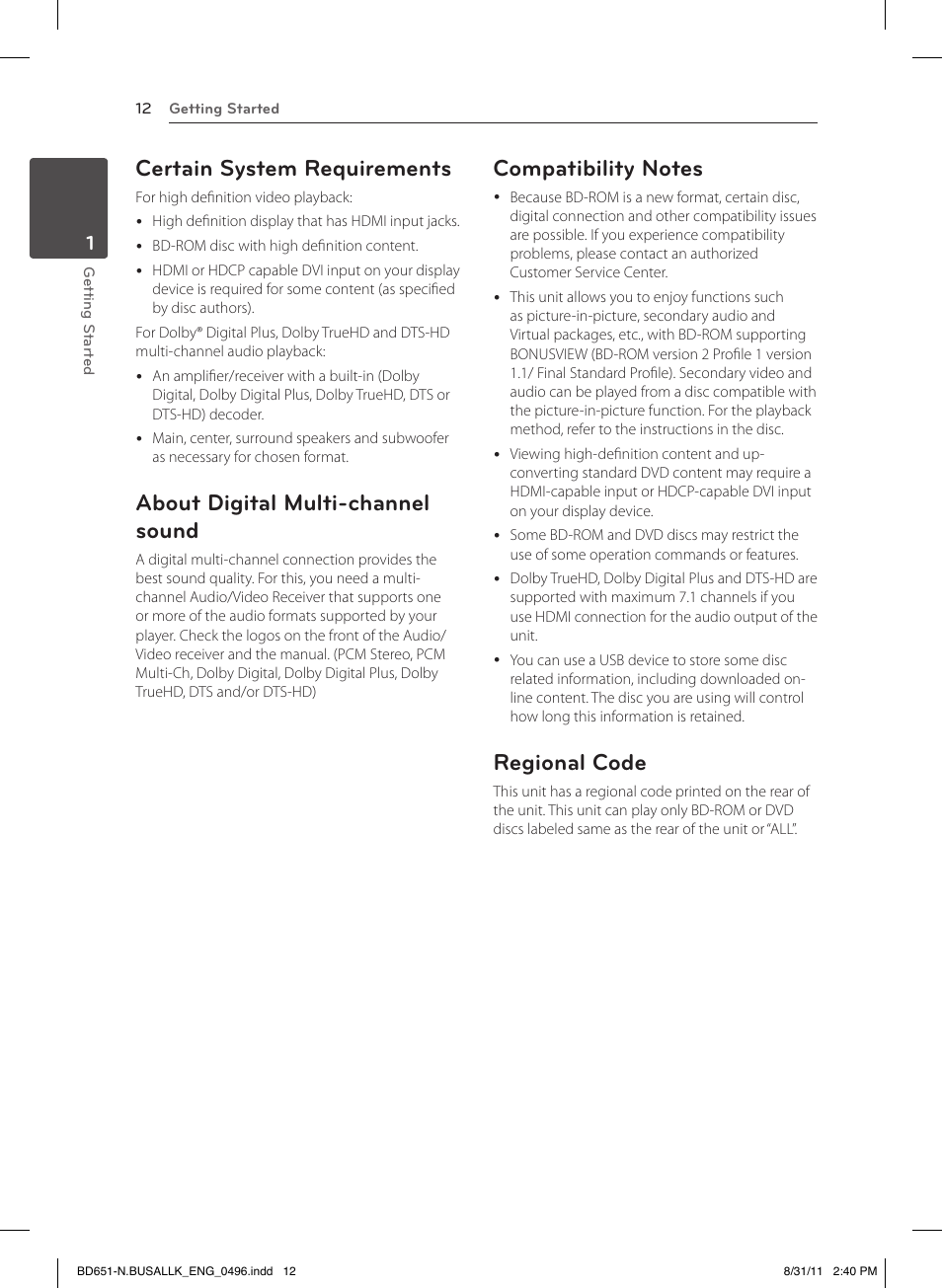 12 Getting Started

1

Getting Started

Certain System Requirements

For high definition video playback:

• High definition display that has HDMI input jacks.

• BD-ROM disc with high definition content.

• HDMI or HDCP capable DVI input on your display device is required for some content (as specified by disc authors).

For Dolby® Digital Plus, Dolby TrueHD and DTS-HD multi-channel audio playback:

• An amplifier/receiver with a built-in (Dolby Digital, Dolby Digital Plus, Dolby TrueHD, DTS or DTS-HD) decoder.

• Main, center, surround speakers and subwoofer as necessary for chosen format.

About Digital Multi-channel sound

A digital multi-channel connection provides the best sound quality. For this, you need a multi-channel Audio/Video Receiver that supports one or more of the audio formats supported by your player. Check the logos on the front of the Audio/Video receiver and the manual. (PCM Stereo, PCM Multi-Ch, Dolby Digital, Dolby Digital Plus, Dolby TrueHD, DTS and/or DTS-HD)

Compatibility Notes

• Because BD-ROM is a new format, certain disc, digital connection and other compatibility issues are possible. If you experience compatibility problems, please contact an authorized Customer Service Center.

• This unit allows you to enjoy functions such as picture-in-picture, secondary audio and Virtual packages, etc., with BD-ROM supporting BONUSVIEW (BD-ROM version 2 Profile 1 version 1.1/ Final Standard Profile). Secondary video and audio can be played from a disc compatible with the picture-in-picture function. For the playback method, refer to the instructions in the disc.

• Viewing high-definition content and up-converting standard DVD content may require a HDMI-capable input or HDCP-capable DVI input on your display device.

• Some BD-ROM and DVD discs may restrict the use of some operation commands or features.

• Dolby TrueHD, Dolby Digital Plus and DTS-HD are supported with maximum 7.1 channels if you use HDMI connection for the audio output of the unit.

• You can use a USB device to store some disc related information, including downloaded on-line content. The disc you are using will control how long this information is retained.

Regional Code

This unit has a regional code printed on the rear of the unit. This unit can play only BD-ROM or DVD discs labeled same as the rear of the unit or “ALL”.

BD651-N.BUSALLK_ENG_0496.indd 12

8/31/11 2:40 PM